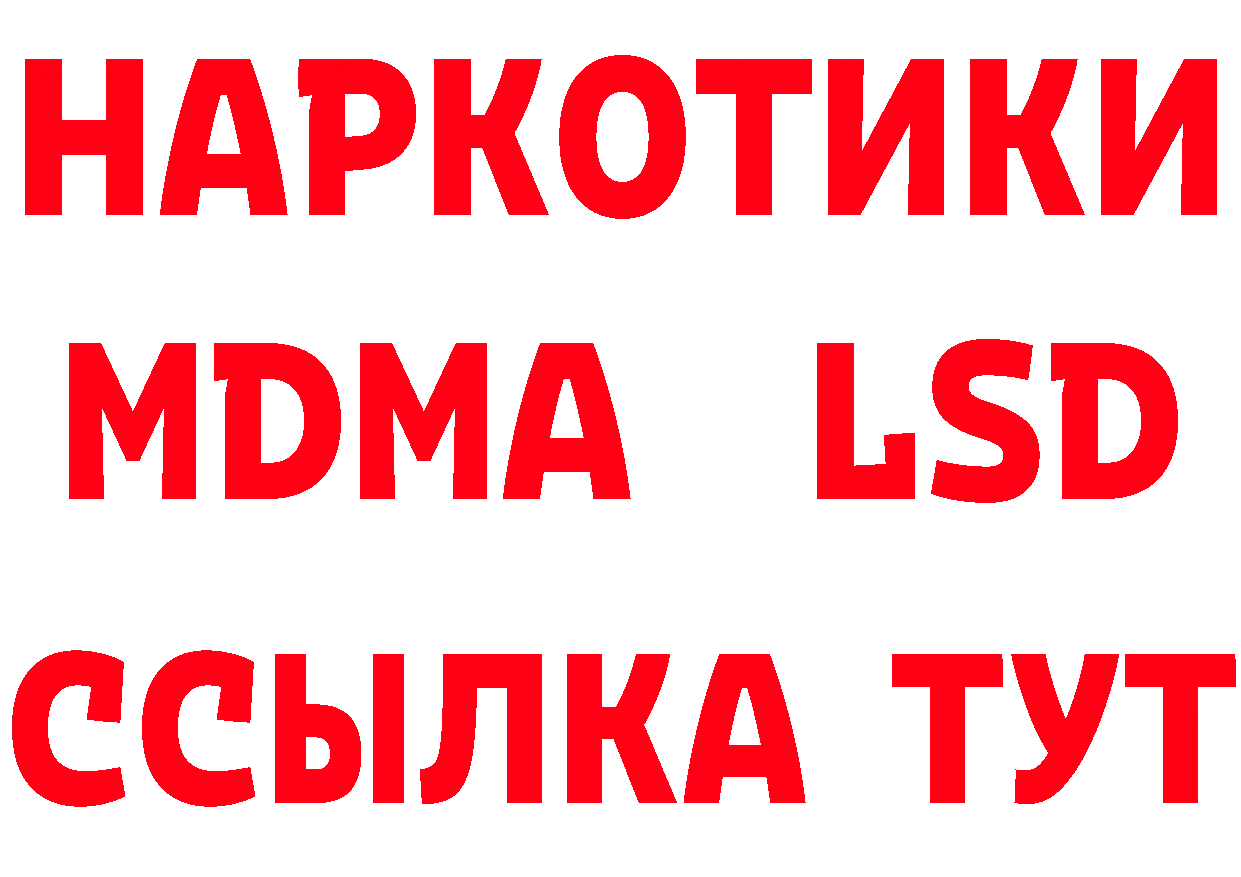 НАРКОТИКИ
MDMA LSD
ССЫЛКА ТУТ